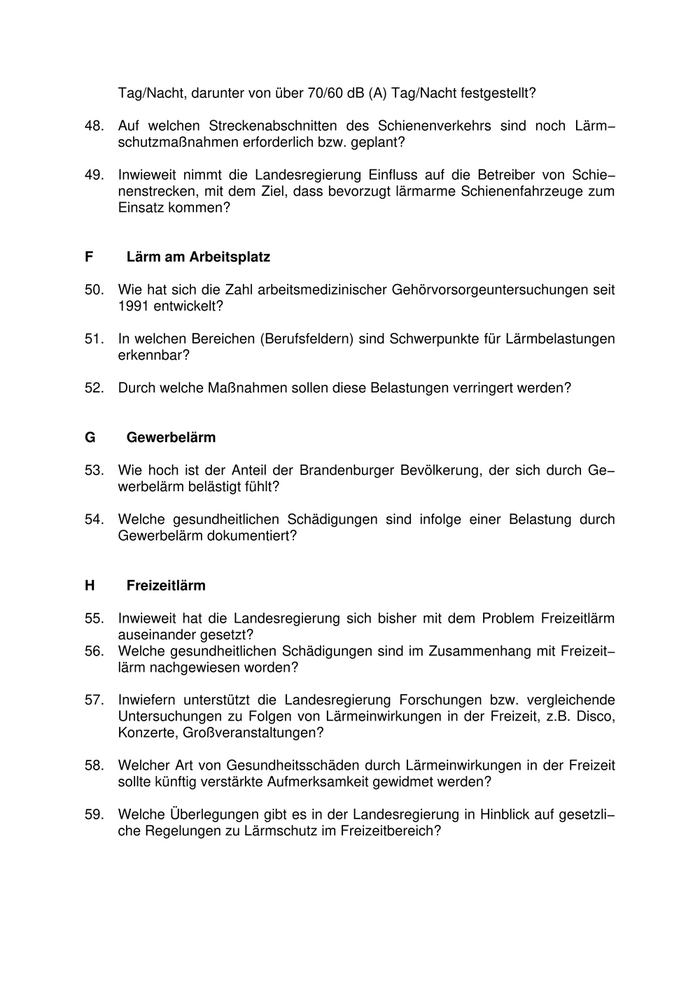 Tag/Nacht, darunter von über 70/60 dB (A) Tag/Nacht festgestellt?

48. Auf welchen Streckenabschnitten des Schienenverkehrs sind noch Lärmschutzmaßnahmen erforderlich bzw. geplant?

49. Inwieweit nimmt die Landesregierung Einfluss auf die Betreiber von Schienenstrecken, mit dem Ziel, dass bevorzugt lärmarme Schienenfahrzeuge zum Einsatz kommen?

F Lärm am Arbeitsplatz

50. Wie hat sich die Zahl arbeitsmedizinischer Gehörvorsorgeuntersuchungen seit 1991 entwickelt?

51. In welchen Bereichen (Berufsfeldern) sind Schwerpunkte für Lärmbelastungen erkennbar?

52. Durch welche Maßnahmen sollen diese Belastungen verringert werden?

G Gewerbelärm

53. Wie hoch ist der Anteil der Brandenburger Bevölkerung, der sich durch Gewerbelärm belästigt fühlt?

54. Welche gesundheitlichen Schädigungen sind infolge einer Belastung durch Gewerbelärm dokumentiert?

H Freizeitlärm

55. Inwieweit hat die Landesregierung sich bisher mit dem Problem Freizeitlärm auseinander gesetzt?
56. Welche gesundheitlichen Schädigungen sind im Zusammenhang mit Freizeitlärm nachgewiesen worden?

57. Inwiefern unterstützt die Landesregierung Forschungen bzw. vergleichende Untersuchungen zu Folgen von Lärmeinwirkungen in der Freizeit, z.B. Disco, Konzerte, Großveranstaltungen?

58. Welcher Art von Gesundheitsschäden durch Lärmeinwirkungen in der Freizeit sollte künftig verstärkte Aufmerksamkeit gewidmet werden?

59. Welche Überlegungen gibt es in der Landesregierung in Hinblick auf gesetzliche Regelungen zu Lärmschutz im Freizeitbereich?